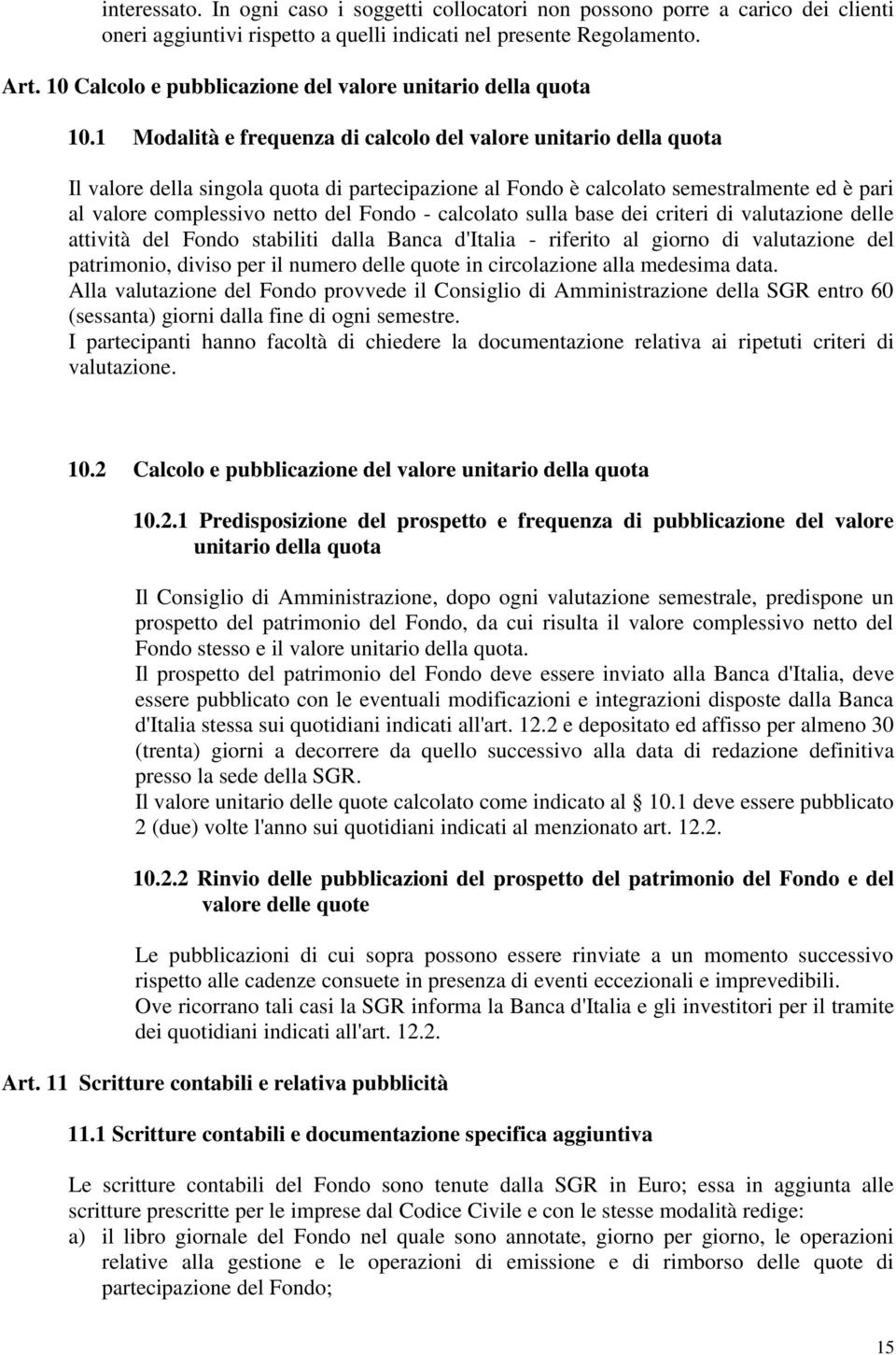 interessato. In ogni caso i soggetti collocatori non possono porre a carico dei clienti oneri aggiuntivi rispetto a quelli indicati nel presente Regolamento.

Art. 10 Calcolo e pubblicazione del valore unitario della quota

10.1 Modalità e frequenza di calcolo del valore unitario della quota

Il valore della singola quota di partecipazione al Fondo è calcolato semestralmente ed è pari al valore complessivo netto del Fondo - calcolato sulla base dei criteri di valutazione delle attività del Fondo stabiliti dalla Banca d'Italia - riferito al giorno di valutazione del patrimonio, diviso per il numero delle quote in circolazione alla medesima data.
Alla valutazione del Fondo provvede il Consiglio di Amministrazione della SGR entro 60 (sessanta) giorni dalla fine di ogni semestre.
I partecipanti hanno facoltà di chiedere la documentazione relativa ai ripetuti criteri di valutazione.

10.2 Calcolo e pubblicazione del valore unitario della quota

10.2.1 Predisposizione del prospetto e frequenza di pubblicazione del valore unitario della quota

Il Consiglio di Amministrazione, dopo ogni valutazione semestrale, predispone un prospetto del patrimonio del Fondo, da cui risulta il valore complessivo netto del Fondo stesso e il valore unitario della quota.
Il prospetto del patrimonio del Fondo deve essere inviato alla Banca d'Italia, deve essere pubblicato con le eventuali modificazioni e integrazioni disposte dalla Banca d'Italia stessa sui quotidiani indicati all'art. 12.2 e depositato ed affisso per almeno 30 (trenta) giorni a decorrere da quello successivo alla data di redazione definitiva presso la sede della SGR.
Il valore unitario delle quote calcolato come indicato al 10.1 deve essere pubblicato 2 (due) volte l'anno sui quotidiani indicati al menzionato art. 12.2.

10.2.2 Rinvio delle pubblicazioni del prospetto del patrimonio del Fondo e del valore delle quote

Le pubblicazioni di cui sopra possono essere rinviate a un momento successivo rispetto alle cadenze consuete in presenza di eventi eccezionali e imprevedibili.
Ove ricorrano tali casi la SGR informa la Banca d'Italia e gli investitori per il tramite dei quotidiani indicati all'art. 12.2.

Art. 11 Scritture contabili e relativa pubblicità

11.1 Scritture contabili e documentazione specifica aggiuntiva

Le scritture contabili del Fondo sono tenute dalla SGR in Euro; essa in aggiunta alle scritture prescritte per le imprese dal Codice Civile e con le stesse modalità redige:
a) il libro giornale del Fondo nel quale sono annotate, giorno per giorno, le operazioni relative alla gestione e le operazioni di emissione e di rimborso delle quote di partecipazione del Fondo;

15